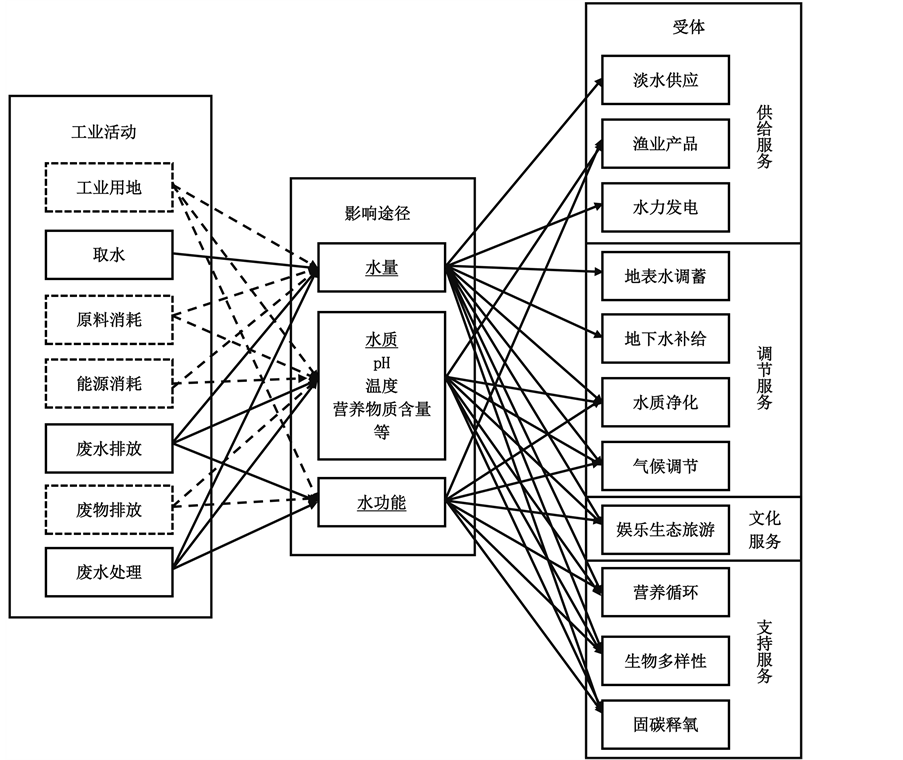 工业活动

工业用地

取水

原料消耗

能源消耗

废水排放

废物排放

废水处理

影响途径

水量

水质
pH
温度
营养物质含量
等

水功能

受体

淡水供应

渔业产品

水力发电

供给服务

地表水调蓄

地下水补给

水质净化

气候调节

调节服务

娱乐生态旅游

文化服务

营养循环

生物多样性

固碳释氧

支持服务